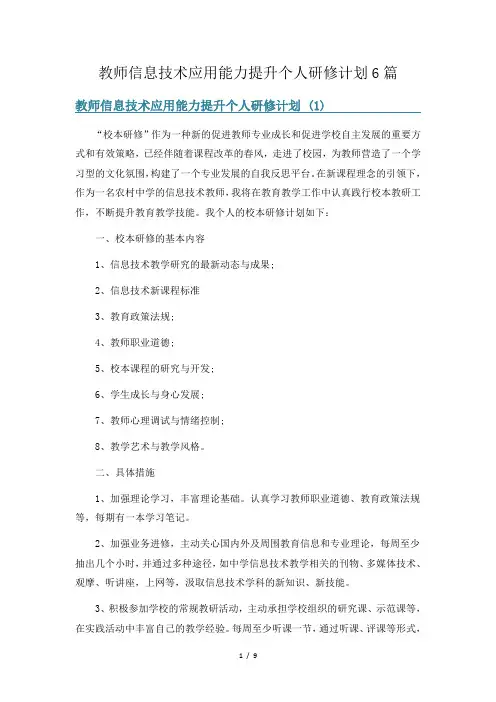 教师信息技术应用能力提升个人研修计划6篇

教师信息技术应用能力提升个人研修计划（1）

“校本研修”作为一种新的促进教师专业成长和促进学校自主发展的重要方式和有效策略，已经伴随着课程改革的春风，走进了校园，为教师营造了一个学习型的文化氛围，构建了一个专业发展的自我反思平台，在新课程理念的引领下，作为一名农村中学的信息技术教师，我将在教育教学工作中认真践行校本教研工作，不断提升教育教学技能。我个人的校本研修计划如下：

一、校本研修的基本内容

1、信息技术教学研究的最新动态与成果；

2、信息技术新课程标准

3、教育政策法规；

4、教师职业道德；

5、校本课程的研究与开发；

6、学生成长与身心发展；

7、教师心理调试与情绪控制；

8、教学艺术与教学风格。

二、具体措施

1、加强理论学习，丰富理论基础。认真学习教师职业道德、教育政策法规等，每期有一本学习笔记。

2、加强业务进修，主动关心国内外及周围教育信息和专业理论，每周至少抽出几个小时，并通过多种途径，如中学信息技术教学相关的刊物、多媒体技术、观摩、听讲座，上网等，汲取信息技术学科的新知识、新技能。

3、积极参加学校的常规教研活动，主动承担学校组织的研究课、示范课等，在实践活动中丰富自己的教学经验。每周至少听课一节，通过听课、评课等形式，

1 / 9